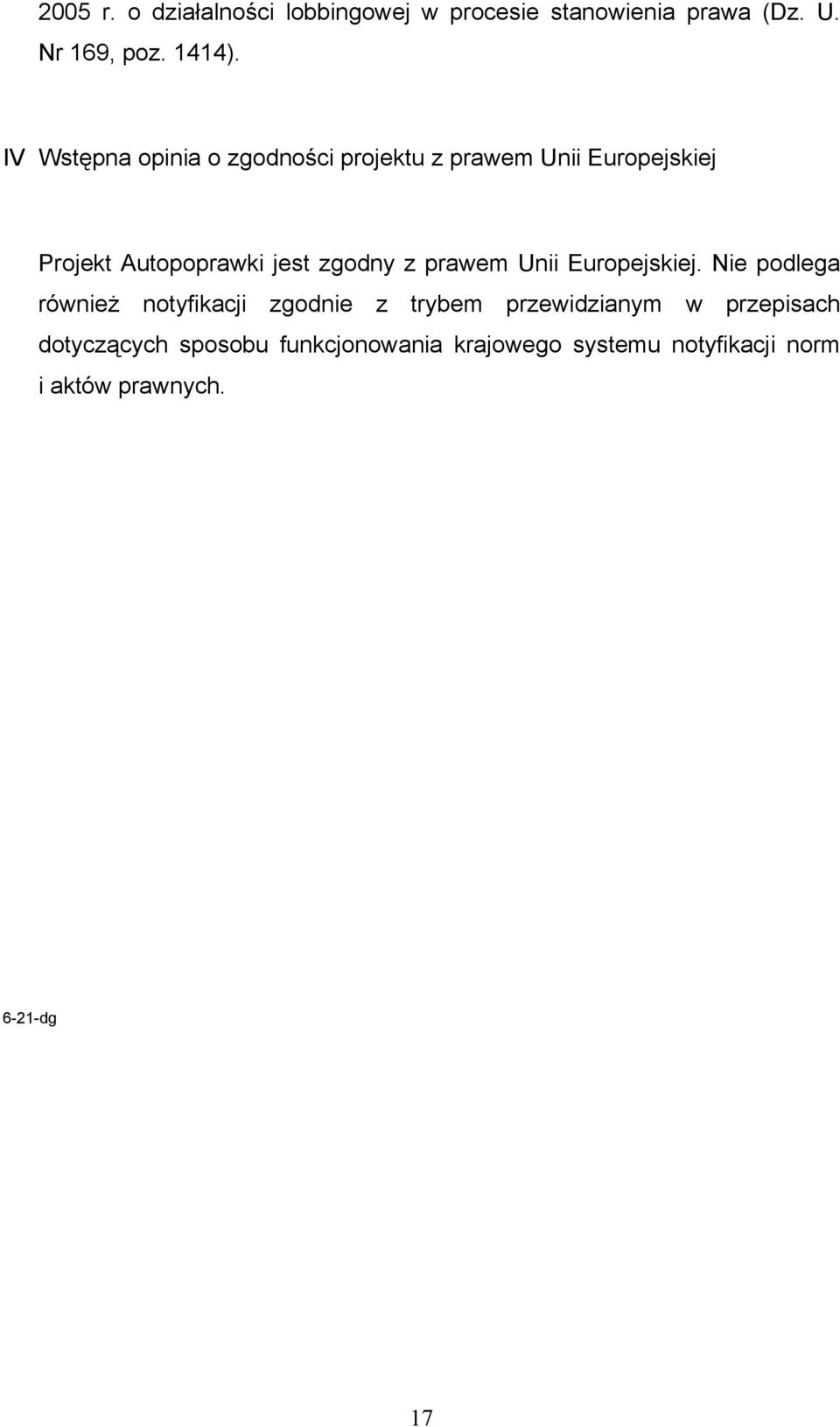 2005 r. o działalności lobbingowej w procesie stanowienia prawa (Dz. U. Nr 169, poz. 1414).

IV Wstępna opinia o zgodności projektu z prawem Unii Europejskiej

Projekt Autopoprawki jest zgodny z prawem Unii Europejskiej. Nie podlega również notyfikacji zgodnie z trybem przewidzianym w przepisach dotyczących sposobu funkcjonowania krajowego systemu notyfikacji norm i aktów prawnych.

6-21-dg

17